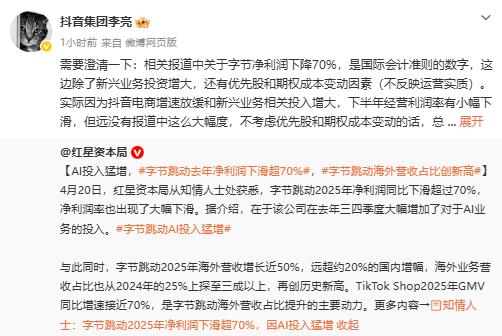 抖音集团李亮

1小时前 来自 微博网页版

需要澄清一下：相关报道中关于字节净利润下降70%，是国际会计准则的数字，这边除了新兴业务投资增大，还有优先股和期权成本变动因素（不反映运营实质）。实际因为抖音电商增速放缓和新兴业务相关投入增大，下半年经营利润率有小幅下滑，但远没有报道中这么大幅度，不考虑优先股和期权成本变动的话，总 ... 展开

@红星资本局

【AI投入猛增，#字节跳动去年净利润下滑超70%#，#字节跳动海外营收占比创新高#】4月20日，红星资本局从知情人士处获悉，字节跳动2025年净利润同比下滑超过70%，净利润率也出现了大幅下滑。据介绍，在于该公司在去年三四季度大幅增加了对于AI业务的投入。#字节跳动AI投入猛增#

与此同时，字节跳动2025年海外营收增长近50%，远超约20%的国内增幅，海外业务营收占比也从2024年的25%上探至三成以上，再创历史新高。TikTok Shop2025年GMV同比增速接近70%，是字节跳动海外营收占比提升的主要动力。更多内容→知情人士：字节跳动2025年净利润下滑超70%，因AI投入猛增 收起